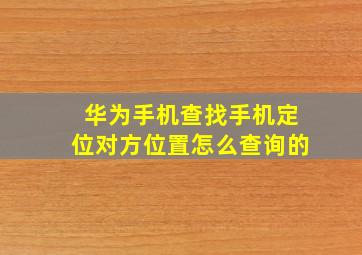 华为手机查找手机定位对方位置怎么查询的